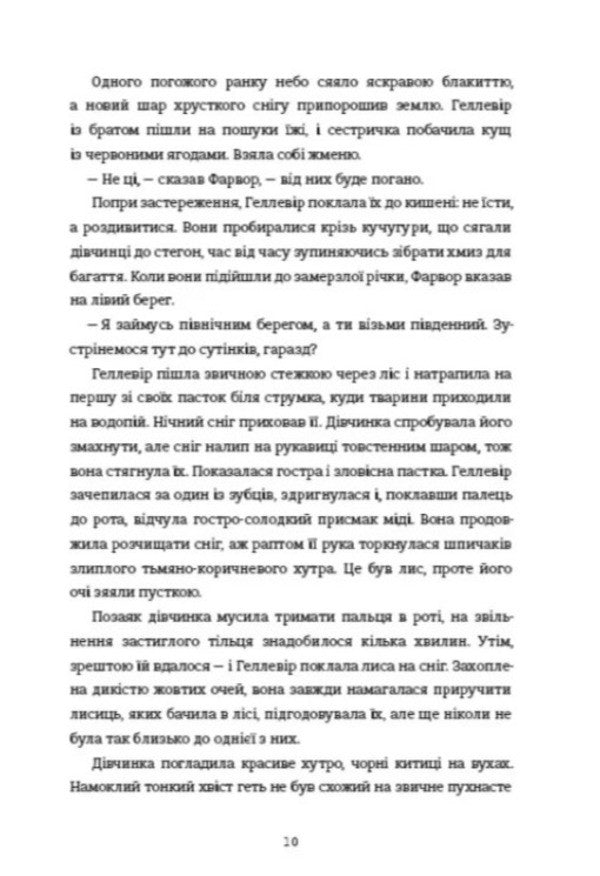 Одного погожого ранку небо сяяло яскравою блакиттю, а новий шар хрусткого снігу припорошив землю. Геллевір із братом пішли на пошуки їжі, і сестричка побачила кущ із червоними ягодами. Взяла собі жменю.

– Не ці, – сказав Фарвор, – від них буде погано.

Попри застереження, Геллевір поклала їх до кишені: не їсти, а роздивитися. Вони пробиралися крізь кучугури, що сягали дівчинці до стегон, час від часу зупиняючись зібрати хмиз для багаття. Коли вони підійшли до замерзлої річки, Фарвор вказав на лівий берег.

– Я займусь північним берегом, а ти візьми південний. Зустрінемося тут до сутінків, гаразд?

Геллевір пішла звичною стежкою через ліс і натрапила на першу зі своїх пасток біля струмка, куди тварини приходили на водопій. Нічний сніг приховав її. Дівчинка спробувала його змахнути, але сніг налип на рукавиці товстенним шаром, тож вона стягнула їх. Показалася гостра і зловісна пастка. Геллевір зачепилася за один із зубців, здригнулася і, поклавши палець до рота, відчула гостро-солодкий присмак міді. Вона продовжила розчищати сніг, аж раптом її рука торкнулася шпичаків злиплого тьмяно-коричневого хутра. Це був лис, проте його очі зяяли пусткою.

Позаяк дівчинка мусила тримати пальця в роті, на звільнення застиглого тільця знадобилося кілька хвилин. Утім, зрештою їй вдалося – і Геллевір поклала лиса на сніг. Захоплена дикістю жовтих очей, вона завжди намагалася приручити лисиць, яких бачила в лісі, підгодовувала їх, але ще ніколи не була так близько до однієї з них.

Дівчинка погладила красиве хутро, чорні китиці на вухах. Намоклий тонкий хвіст геть не був схожий на звичне пухнасте

10